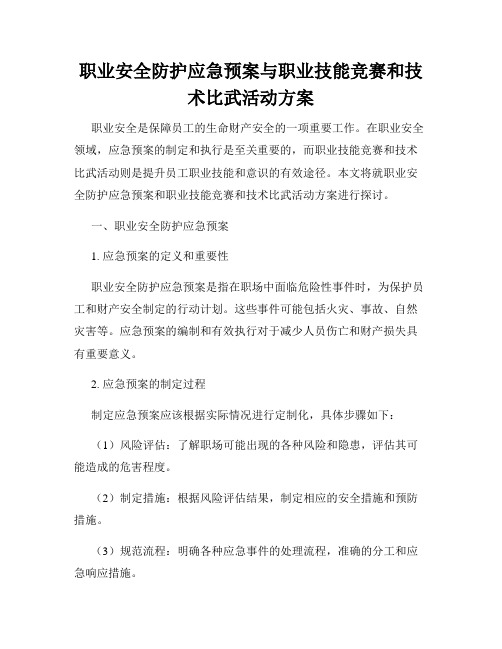 职业安全防护应急预案与职业技能竞赛和技术比武活动方案

职业安全是保障员工的生命财产安全的一项重要工作。在职业安全领域，应急预案的制定和执行是至关重要的，而职业技能竞赛和技术比武活动则是提升员工职业技能和意识的有效途径。本文将就职业安全防护应急预案和职业技能竞赛和技术比武活动方案进行探讨。

一、职业安全防护应急预案

1. 应急预案的定义和重要性

职业安全防护应急预案是指在职场中面临危险性事件时，为保护员工和财产安全制定的行动计划。这些事件可能包括火灾、事故、自然灾害等。应急预案的编制和有效执行对于减少人员伤亡和财产损失具有重要意义。

2. 应急预案的制定过程

制定应急预案应该根据实际情况进行定制化，具体步骤如下：

（1）风险评估：了解职场可能出现的各种风险和隐患，评估其可能造成的危害程度。

（2）制定措施：根据风险评估结果，制定相应的安全措施和预防措施。

（3）规范流程：明确各种应急事件的处理流程，准确的分工和应急响应措施。